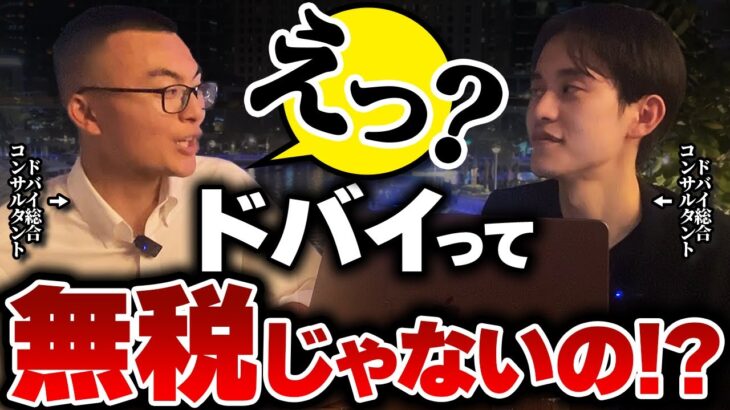 えっ？

ドバイ総合コンサルタント →

← ドバイ総合コンサルタント

ドバイって

無税じゃないの!?